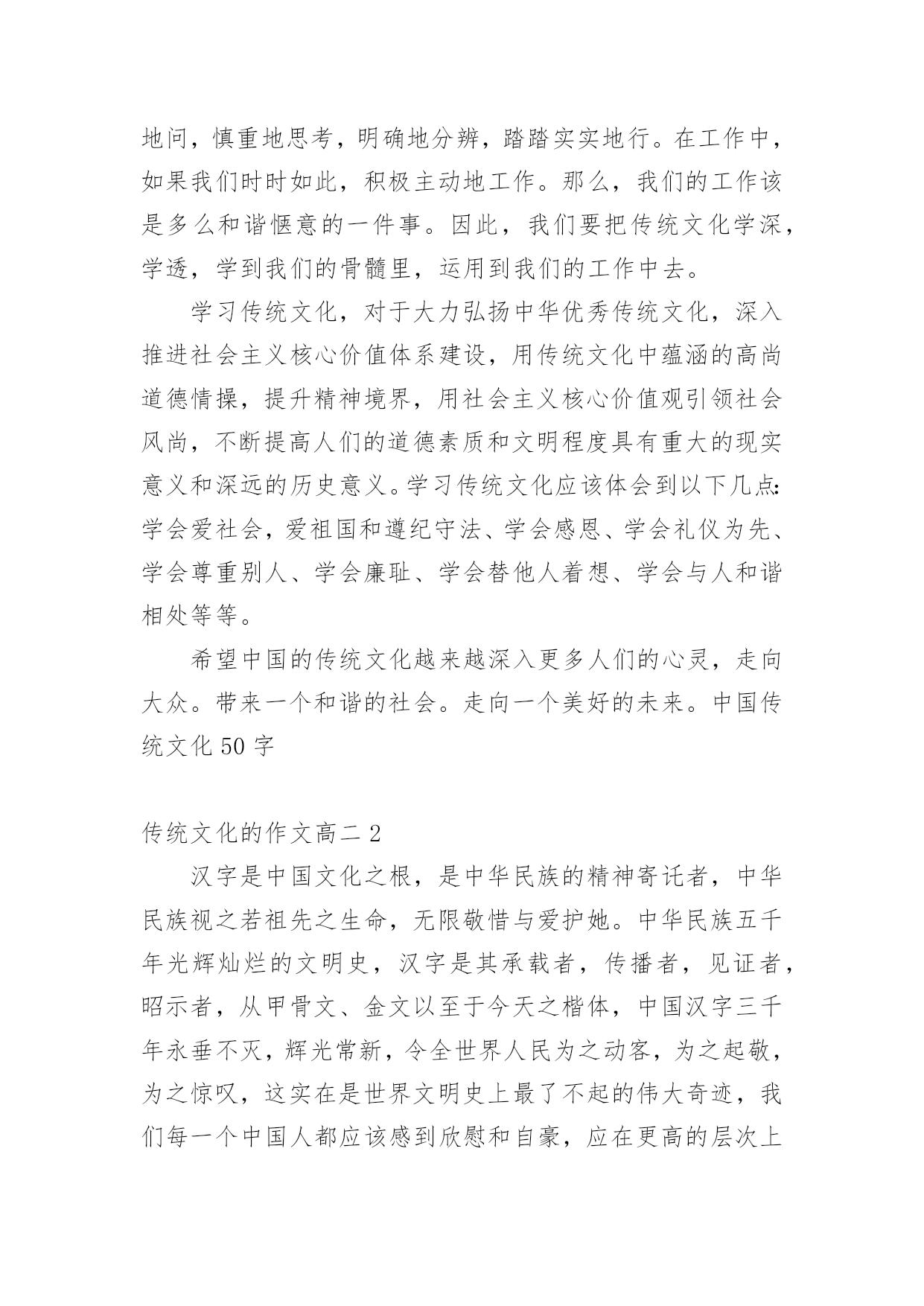 地问，慎重地思考，明确地分辨，踏踏实实地行。在工作中，如果我们时时如此，积极主动地工作。那么，我们的工作该是多么和谐惬意的一件事。因此，我们要把传统文化学深，学透，学到我们的骨髓里，运用到我们的工作中去。

学习传统文化，对于大力弘扬中华优秀传统文化，深入推进社会主义核心价值体系建设，用传统文化中蕴涵的高尚道德情操，提升精神境界，用社会主义核心价值观引领社会风尚，不断提高人们的道德素质和文明程度具有重大的现实意义和深远的历史意义。学习传统文化应该体会到以下几点：学会爱社会，爱祖国和遵纪守法、学会感恩、学会礼仪为先、学会尊重别人、学会廉耻、学会替他人着想、学会与人和谐相处等等。

希望中国的传统文化越来越深入更多人们的心灵，走向大众。带来一个和谐的社会。走向一个美好的未来。中国传统文化 50 字

传统文化的作文高二 2

汉字是中国文化之根，是中华民族的精神寄托者，中华民族视之若祖先之生命，无限敬惜与爱护她。中华民族五千年光辉灿烂的文明史，汉字是其承载者，传播者，见证者，昭示者，从甲骨文、金文以至于今天之楷体，中国汉字三千年永垂不灭，辉光常新，令全世界人民为之动客，为之起敬，为之惊叹，这实在是世界文明史上最了不起的伟大奇迹，我们每一个中国人都应该感到欣慰和自豪，应在更高的层次上